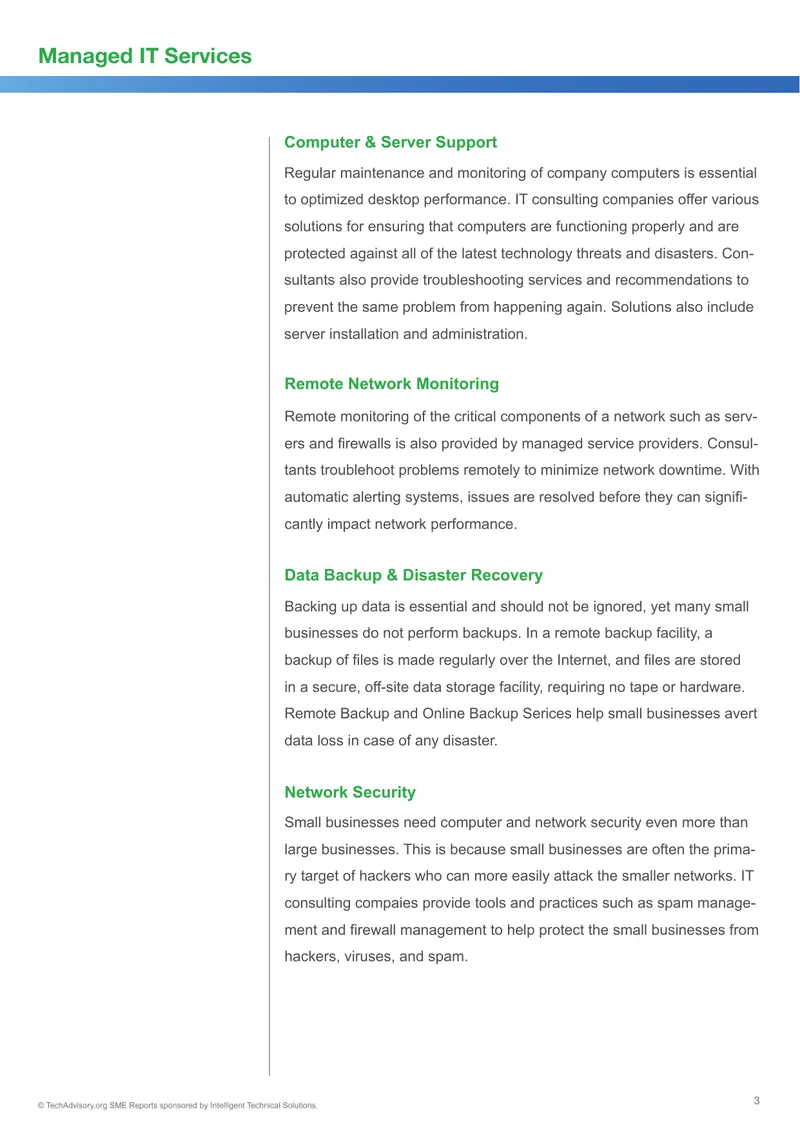 Managed IT Services

Computer & Server Support

Regular maintenance and monitoring of company computers is essential to optimized desktop performance. IT consulting companies offer various solutions for ensuring that computers are functioning properly and are protected against all of the latest technology threats and disasters. Consultants also provide troubleshooting services and recommendations to prevent the same problem from happening again. Solutions also include server installation and administration.

Remote Network Monitoring

Remote monitoring of the critical components of a network such as servers and firewalls is also provided by managed service providers. Consultants troublehoot problems remotely to minimize network downtime. With automatic alerting systems, issues are resolved before they can significantly impact network performance.

Data Backup & Disaster Recovery

Backing up data is essential and should not be ignored, yet many small businesses do not perform backups. In a remote backup facility, a backup of files is made regularly over the Internet, and files are stored in a secure, off-site data storage facility, requiring no tape or hardware. Remote Backup and Online Backup Serices help small businesses avert data loss in case of any disaster.

Network Security

Small businesses need computer and network security even more than large businesses. This is because small businesses are often the primary target of hackers who can more easily attack the smaller networks. IT consulting compaies provide tools and practices such as spam management and firewall management to help protect the small businesses from hackers, viruses, and spam.

© TechAdvisory.org SME Reports sponsored by Intelligent Technical Solutions.

3